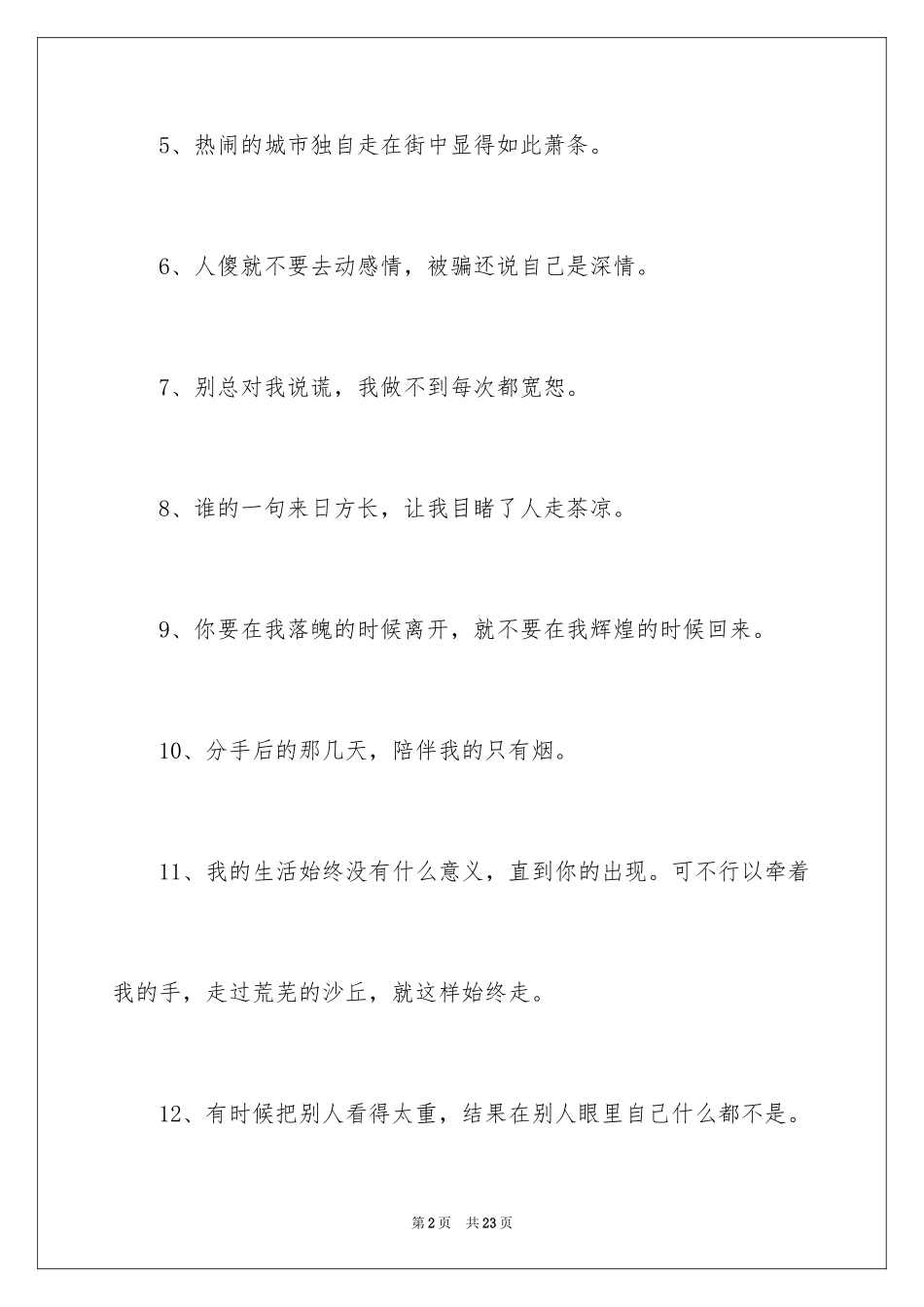 5、热闹的城市独自走在街中显得如此萧条。

6、人傻就不要去动感情，被骗还说自己是深情。

7、别总对我说谎，我做不到每次都宽恕。

8、谁的一句来日方长，让我目睹了人走茶凉。

9、你要在我落魄的时候离开，就不要在我辉煌的时候回来。

10、分手后的那几天，陪伴我的只有烟。

11、我的生活始终没有什么意义，直到你的出现。可不行以牵着我的手，走过荒芜的沙丘，就这样始终走。

12、有时候把别人看得太重，结果在别人眼里自己什么都不是。

第2页 共23页